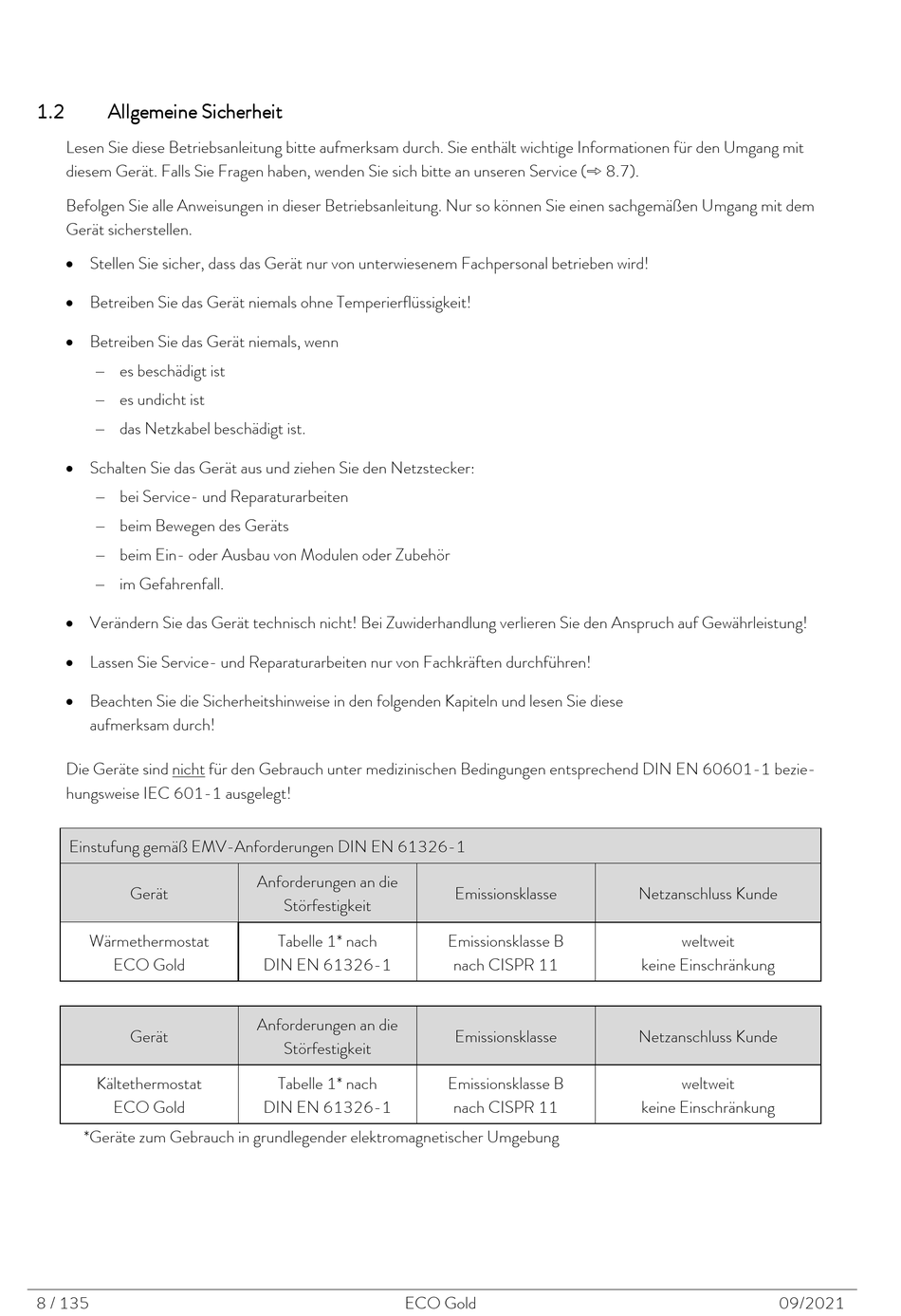 1.2 Allgemeine Sicherheit

Lesen Sie diese Betriebsanleitung bitte aufmerksam durch. Sie enthält wichtige Informationen für den Umgang mit diesem Gerät. Falls Sie Fragen haben, wenden Sie sich bitte an unseren Service (⇨ 8.7).

Befolgen Sie alle Anweisungen in dieser Betriebsanleitung. Nur so können Sie einen sachgemäßen Umgang mit dem Gerät sicherstellen.

• Stellen Sie sicher, dass das Gerät nur von unterwiesenem Fachpersonal betrieben wird!

• Betreiben Sie das Gerät niemals ohne Temperierflüssigkeit!

• Betreiben Sie das Gerät niemals, wenn
– es beschädigt ist
– es undicht ist
– das Netzkabel beschädigt ist.

• Schalten Sie das Gerät aus und ziehen Sie den Netzstecker:
– bei Service- und Reparaturarbeiten
– beim Bewegen des Geräts
– beim Ein- oder Ausbau von Modulen oder Zubehör
– im Gefahrenfall.

• Verändern Sie das Gerät technisch nicht! Bei Zuwiderhandlung verlieren Sie den Anspruch auf Gewährleistung!

• Lassen Sie Service- und Reparaturarbeiten nur von Fachkräften durchführen!

• Beachten Sie die Sicherheitshinweise in den folgenden Kapiteln und lesen Sie diese aufmerksam durch!

Die Geräte sind nicht für den Gebrauch unter medizinischen Bedingungen entsprechend DIN EN 60601-1 beziehungsweise IEC 601-1 ausgelegt!

| Einstufung gemäß EMV-Anforderungen DIN EN 61326-1 | | | |
|---|---|---|---|
| Gerät | Anforderungen an die Störfestigkeit | Emissionsklasse | Netzanschluss Kunde |
| Wärmethermostat ECO Gold | Tabelle 1* nach DIN EN 61326-1 | Emissionsklasse B nach CISPR 11 | weltweit keine Einschränkung |

| Gerät | Anforderungen an die Störfestigkeit | Emissionsklasse | Netzanschluss Kunde |
|---|---|---|---|
| Kältethermostat ECO Gold | Tabelle 1* nach DIN EN 61326-1 | Emissionsklasse B nach CISPR 11 | weltweit keine Einschränkung |

*Geräte zum Gebrauch in grundlegender elektromagnetischer Umgebung

8 / 135 ECO Gold 09/2021